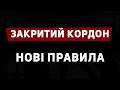 ЗАКРИТИЙ КОРДОН
НОВІ ПРАВИЛА